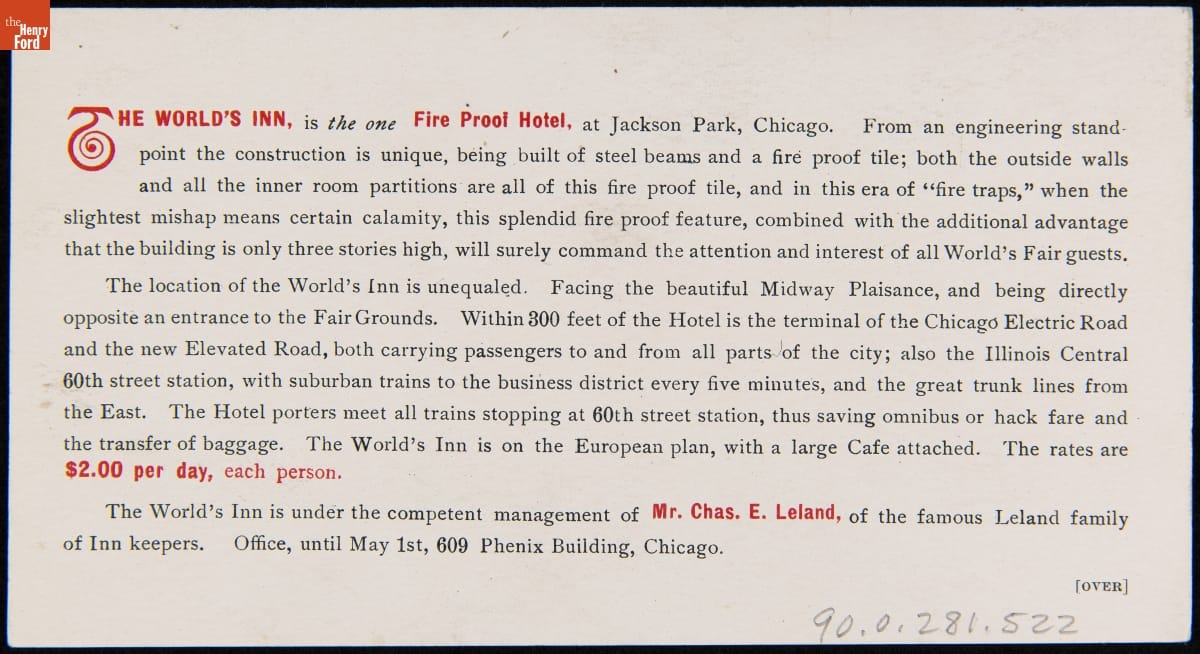 the Henry Ford

THE WORLD'S INN, is the one Fire Proof Hotel, at Jackson Park, Chicago. From an engineering standpoint the construction is unique, being built of steel beams and a fire proof tile; both the outside walls and all the inner room partitions are all of this fire proof tile, and in this era of "fire traps," when the slightest mishap means certain calamity, this splendid fire proof feature, combined with the additional advantage that the building is only three stories high, will surely command the attention and interest of all World's Fair guests.

The location of the World's Inn is unequaled. Facing the beautiful Midway Plaisance, and being directly opposite an entrance to the Fair Grounds. Within 300 feet of the Hotel is the terminal of the Chicago Electric Road and the new Elevated Road, both carrying passengers to and from all parts of the city; also the Illinois Central 60th street station, with suburban trains to the business district every five minutes, and the great trunk lines from the East. The Hotel porters meet all trains stopping at 60th street station, thus saving omnibus or hack fare and the transfer of baggage. The World's Inn is on the European plan, with a large Cafe attached. The rates are $2.00 per day, each person.

The World's Inn is under the competent management of Mr. Chas. E. Leland, of the famous Leland family of Inn keepers. Office, until May 1st, 609 Phenix Building, Chicago.

[OVER]

90.0.281.522